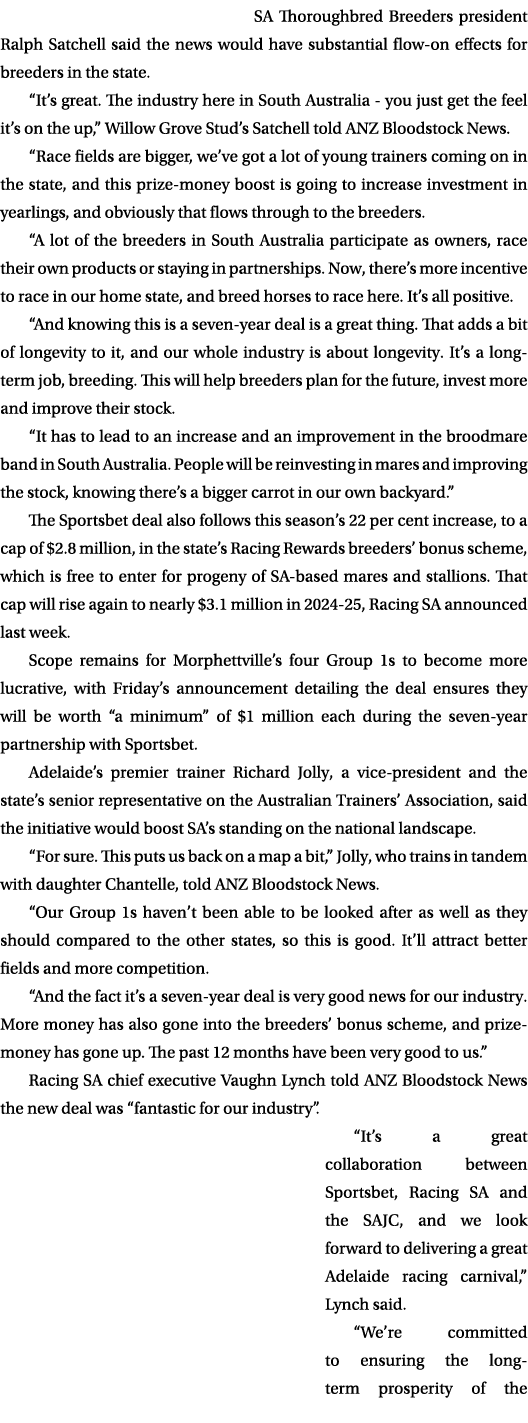 SA Thoroughbred Breeders president Ralph Satchell said the news would have substantial flow-on effects for breeders in the state.

“It’s great. The industry here in South Australia - you just get the feel it’s on the up,” Willow Grove Stud’s Satchell told ANZ Bloodstock News.

“Race fields are bigger, we’ve got a lot of young trainers coming on in the state, and this prize-money boost is going to increase investment in yearlings, and obviously that flows through to the breeders.

“A lot of the breeders in South Australia participate as owners, race their own products or staying in partnerships. Now, there’s more incentive to race in our home state, and breed horses to race here. It’s all positive.

“And knowing this is a seven-year deal is a great thing. That adds a bit of longevity to it, and our whole industry is about longevity. It’s a long-term job, breeding. This will help breeders plan for the future, invest more and improve their stock.

“It has to lead to an increase and an improvement in the broodmare band in South Australia. People will be reinvesting in mares and improving the stock, knowing there’s a bigger carrot in our own backyard.”

The Sportsbet deal also follows this season’s 22 per cent increase, to a cap of $2.8 million, in the state’s Racing Rewards breeders’ bonus scheme, which is free to enter for progeny of SA-based mares and stallions. That cap will rise again to nearly $3.1 million in 2024-25, Racing SA announced last week.

Scope remains for Morphettville’s four Group 1s to become more lucrative, with Friday’s announcement detailing the deal ensures they will be worth “a minimum” of $1 million each during the seven-year partnership with Sportsbet.

Adelaide’s premier trainer Richard Jolly, a vice-president and the state’s senior representative on the Australian Trainers’ Association, said the initiative would boost SA’s standing on the national landscape.

“For sure. This puts us back on a map a bit,” Jolly, who trains in tandem with daughter Chantelle, told ANZ Bloodstock News.

“Our Group 1s haven’t been able to be looked after as well as they should compared to the other states, so this is good. It’ll attract better fields and more competition.

“And the fact it’s a seven-year deal is very good news for our industry. More money has also gone into the breeders’ bonus scheme, and prize-money has gone up. The past 12 months have been very good to us.”

Racing SA chief executive Vaughn Lynch told ANZ Bloodstock News the new deal was “fantastic for our industry”.

“It’s a great collaboration between Sportsbet, Racing SA and the SAJC, and we look forward to delivering a great Adelaide racing carnival,” Lynch said.

“We’re committed to ensuring the long-term prosperity of the